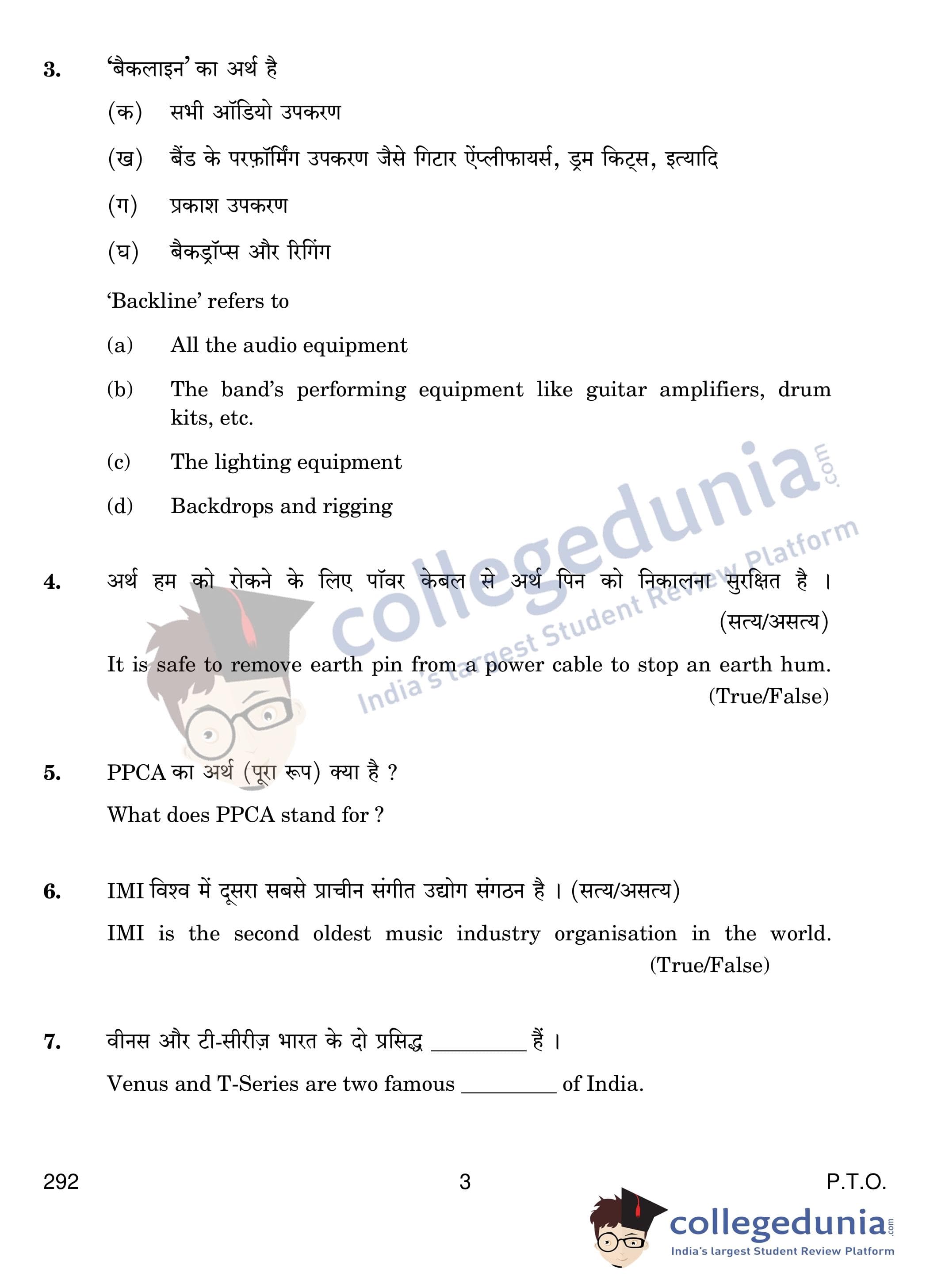 3. 'बैकलाइन' का अर्थ है

(क) सभी ऑडियो उपकरण

(ख) बैंड के परफ़ॉर्मिंग उपकरण जैसे गिटार ऐंप्लीफायर्स, ड्रम किट्स, इत्यादि

(ग) प्रकाश उपकरण

(घ) बैकड्रॉप्स और रिगिंग

'Backline' refers to

(a) All the audio equipment

(b) The band's performing equipment like guitar amplifiers, drum kits, etc.

(c) The lighting equipment

(d) Backdrops and rigging

4. अर्थ हम को रोकने के लिए पॉवर केबल से अर्थ पिन को निकालना सुरक्षित है । (सत्य/असत्य)

It is safe to remove earth pin from a power cable to stop an earth hum. (True/False)

5. PPCA का अर्थ (पूरा रूप) क्या है ?

What does PPCA stand for ?

6. IMI विश्व में दूसरा सबसे प्राचीन संगीत उद्योग संगठन है । (सत्य/असत्य)

IMI is the second oldest music industry organisation in the world. (True/False)

7. वीनस और टी-सीरीज़ भारत के दो प्रसिद्ध ________ हैं ।

Venus and T-Series are two famous ________ of India.

292 3 P.T.O.

collegedunia.com
India's largest Student Review Platform

collegedunia.com
India's largest Student Review Platform